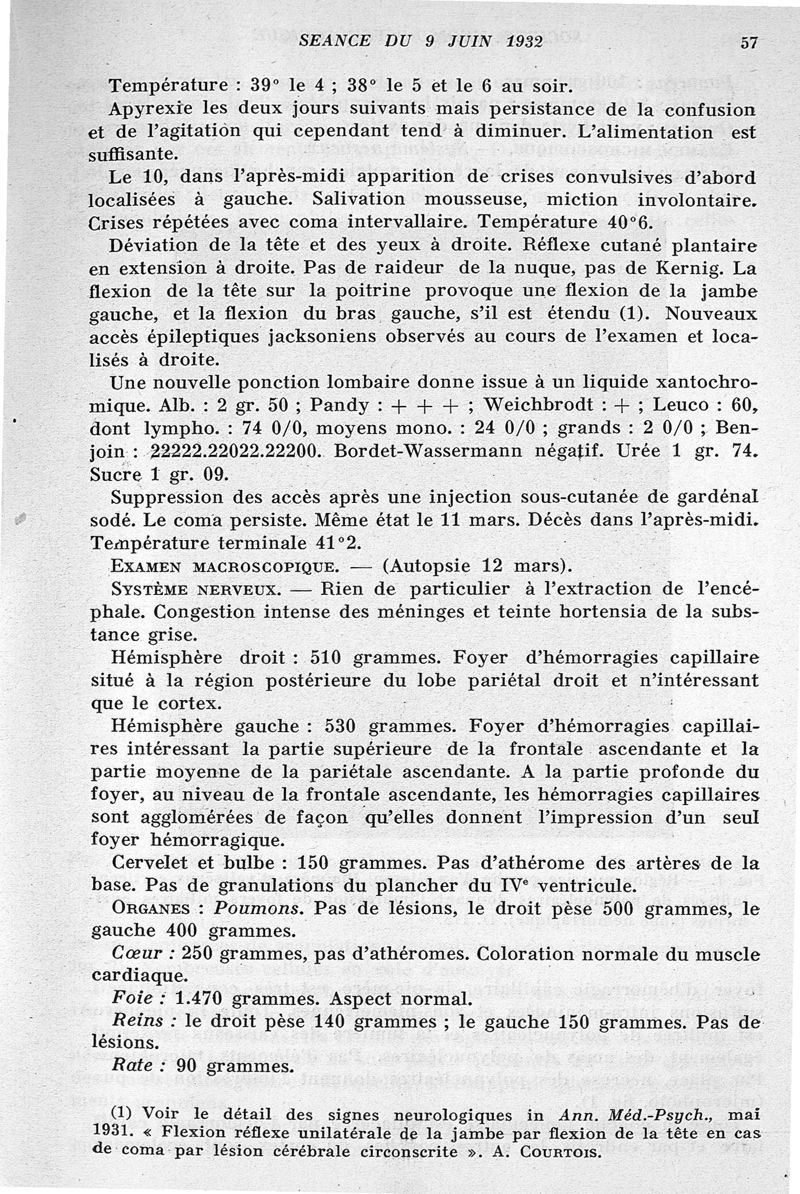 SEANCE DU 9 JUIN 1932 57

Température : 39° le 4 ; 38° le 5 et le 6 au soir.

Apyrexie les deux jours suivants mais persistance de la confusion et de l'agitation qui cependant tend à diminuer. L'alimentation est suffisante.

Le 10, dans l'après-midi apparition de crises convulsives d'abord localisées à gauche. Salivation mousseuse, miction involontaire. Crises répétées avec coma intervallaire. Température 40°6.

Déviation de la tête et des yeux à droite. Réflexe cutané plantaire en extension à droite. Pas de raideur de la nuque, pas de Kernig. La flexion de la tête sur la poitrine provoque une flexion de la jambe gauche, et la flexion du bras gauche, s'il est étendu (1). Nouveaux accès épileptiques jacksoniens observés au cours de l'examen et localisés à droite.

Une nouvelle ponction lombaire donne issue à un liquide xantochromique. Alb. : 2 gr. 50 ; Pandy : + + + ; Weichbrodt : + ; Leuco : 60, dont lympho. : 74 0/0, moyens mono. : 24 0/0 ; grands : 2 0/0 ; Benjoin : 22222.22022.22200. Bordet-Wassermann négatif. Urée 1 gr. 74. Sucre 1 gr. 09.

Suppression des accès après une injection sous-cutanée de gardénal sodé. Le coma persiste. Même état le 11 mars. Décès dans l'après-midi. Température terminale 41°2.

EXAMEN MACROSCOPIQUE. — (Autopsie 12 mars).

SYSTÈME NERVEUX. — Rien de particulier à l'extraction de l'encéphale. Congestion intense des méninges et teinte hortensia de la substance grise.

Hémisphère droit : 510 grammes. Foyer d'hémorragies capillaire situé à la région postérieure du lobe pariétal droit et n'intéressant que le cortex.

Hémisphère gauche : 530 grammes. Foyer d'hémorragies capillaires intéressant la partie supérieure de la frontale ascendante et la partie moyenne de la pariétale ascendante. A la partie profonde du foyer, au niveau de la frontale ascendante, les hémorragies capillaires sont agglomérées de façon qu'elles donnent l'impression d'un seul foyer hémorragique.

Cervelet et bulbe : 150 grammes. Pas d'athérome des artères de la base. Pas de granulations du plancher du IVe ventricule.

ORGANES : Poumons. Pas de lésions, le droit pèse 500 grammes, le gauche 400 grammes.

Cœur : 250 grammes, pas d'athéromes. Coloration normale du muscle cardiaque.

Foie : 1.470 grammes. Aspect normal.

Reins : le droit pèse 140 grammes ; le gauche 150 grammes. Pas de lésions.

Rate : 90 grammes.

(1) Voir le détail des signes neurologiques in Ann. Méd.-Psych., mai 1931. « Flexion réflexe unilatérale de la jambe par flexion de la tête en cas de coma par lésion cérébrale circonscrite ». A. COURTOIS.